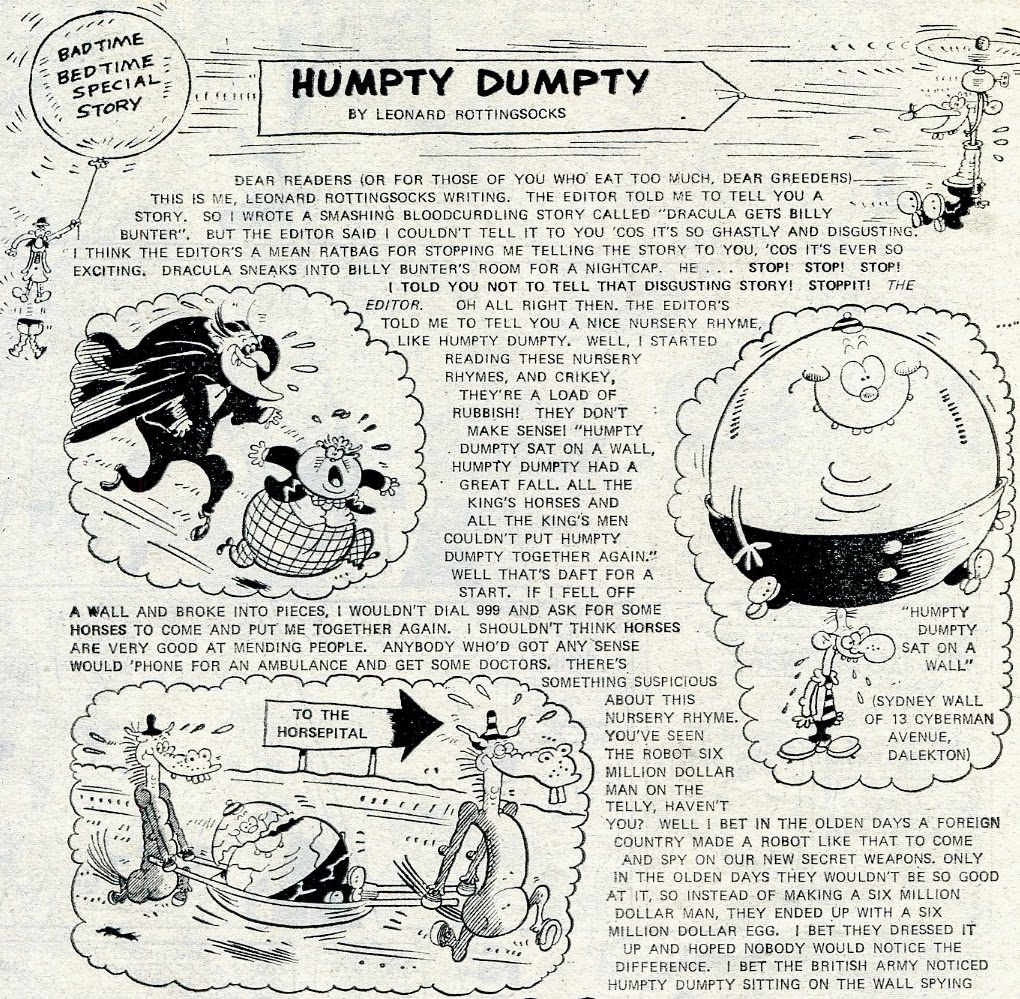 BADTIME BEDTIME SPECIAL STORY

HUMPTY DUMPTY
BY LEONARD ROTTINGSOCKS

DEAR READERS (OR FOR THOSE OF YOU WHO EAT TOO MUCH, DEAR GREEDERS) THIS IS ME, LEONARD ROTTINGSOCKS WRITING. THE EDITOR TOLD ME TO TELL YOU A STORY. SO I WROTE A SMASHING BLOODCURDLING STORY CALLED "DRACULA GETS BILLY BUNTER". BUT THE EDITOR SAID I COULDN'T TELL IT TO YOU 'COS IT'S SO GHASTLY AND DISGUSTING. I THINK THE EDITOR'S A MEAN RATBAG FOR STOPPING ME TELLING THE STORY TO YOU, 'COS IT'S EVER SO EXCITING. DRACULA SNEAKS INTO BILLY BUNTER'S ROOM FOR A NIGHTCAP. HE . . . STOP! STOP! STOP! I TOLD YOU NOT TO TELL THAT DISGUSTING STORY! STOPPIT! THE EDITOR. OH ALL RIGHT THEN. THE EDITOR'S TOLD ME TO TELL YOU A NICE NURSERY RHYME, LIKE HUMPTY DUMPTY. WELL, I STARTED READING THESE NURSERY RHYMES, AND CRIKEY, THEY'RE A LOAD OF RUBBISH! THEY DON'T MAKE SENSE! "HUMPTY DUMPTY SAT ON A WALL, HUMPTY DUMPTY HAD A GREAT FALL. ALL THE KING'S HORSES AND ALL THE KING'S MEN COULDN'T PUT HUMPTY DUMPTY TOGETHER AGAIN." WELL THAT'S DAFT FOR A START. IF I FELL OFF A WALL AND BROKE INTO PIECES, I WOULDN'T DIAL 999 AND ASK FOR SOME HORSES TO COME AND PUT ME TOGETHER AGAIN. I SHOULDN'T THINK HORSES ARE VERY GOOD AT MENDING PEOPLE. ANYBODY WHO'D GOT ANY SENSE WOULD 'PHONE FOR AN AMBULANCE AND GET SOME DOCTORS. THERE'S SOMETHING SUSPICIOUS ABOUT THIS NURSERY RHYME. YOU'VE SEEN THE ROBOT SIX MILLION DOLLAR MAN ON THE TELLY, HAVEN'T YOU? WELL I BET IN THE OLDEN DAYS A FOREIGN COUNTRY MADE A ROBOT LIKE THAT TO COME AND SPY ON OUR NEW SECRET WEAPONS. ONLY IN THE OLDEN DAYS THEY WOULDN'T BE SO GOOD AT IT, SO INSTEAD OF MAKING A SIX MILLION DOLLAR MAN, THEY ENDED UP WITH A SIX MILLION DOLLAR EGG. I BET THEY DRESSED IT UP AND HOPED NOBODY WOULD NOTICE THE DIFFERENCE. I BET THE BRITISH ARMY NOTICED HUMPTY DUMPTY SITTING ON THE WALL SPYING

"HUMPTY DUMPTY SAT ON A WALL" (SYDNEY WALL OF 13 CYBERMAN AVENUE, DALEKTON)

TO THE HORSEPITAL